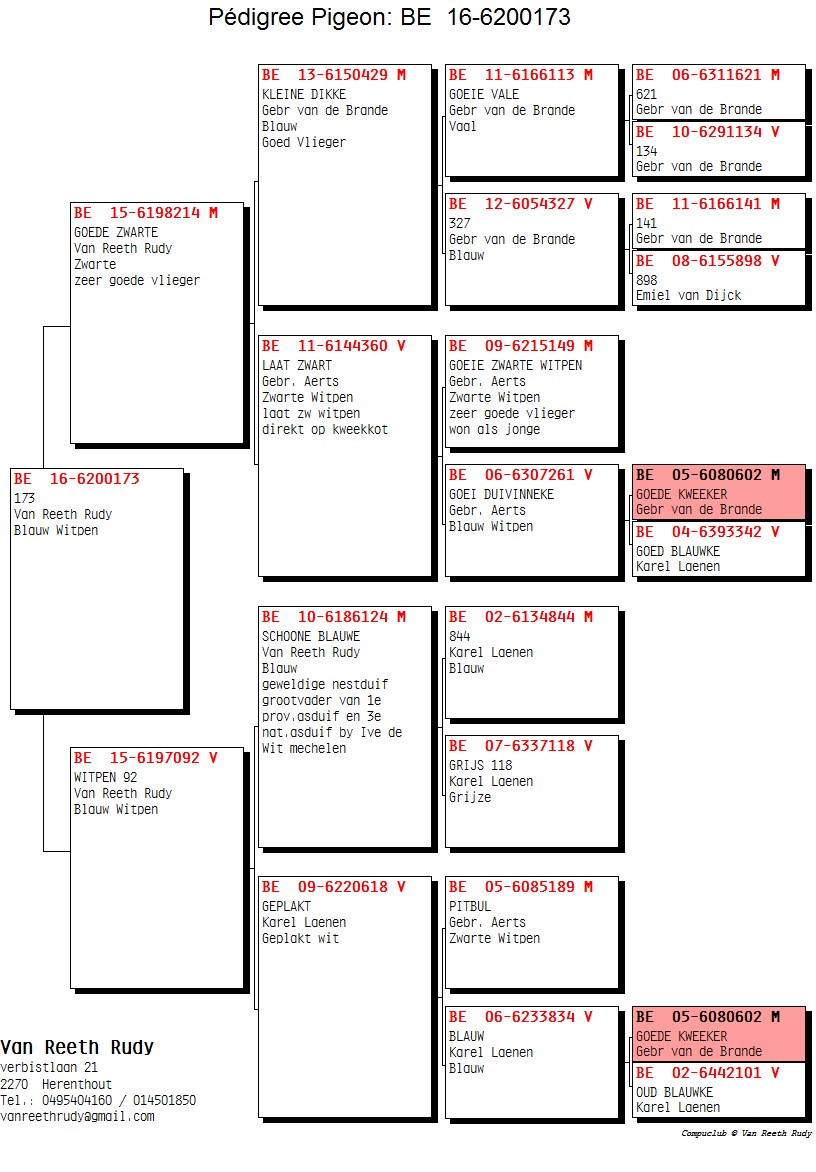 Pédigree Pigeon: BE 16-6200173

BE 16-6200173
173
Van Reeth Rudy
Blauw Witpen

BE 15-6198214 M
GOEDE ZWARTE
Van Reeth Rudy
Zwarte
zeer goede vlieger

BE 15-6197092 V
WITPEN 92
Van Reeth Rudy
Blauw Witpen

BE 13-6150429 M
KLEINE DIKKE
Gebr van de Brande
Blauw
Goed Vlieger

BE 11-6144360 V
LAAT ZWART
Gebr. Aerts
Zwarte Witpen
laat zw witpen
direkt op kweekkot

BE 10-6186124 M
SCHOONE BLAUWE
Van Reeth Rudy
Blauw
geweldige nestduif
grootvader van 1e
prov.asduif en 3e
nat.asduif by Ive de
Wit mechelen

BE 09-6220618 V
GEPLAKT
Karel Laenen
Geplakt wit

BE 11-6166113 M
GOEIE VALE
Gebr van de Brande
Vaal

BE 12-6054327 V
327
Gebr van de Brande
Blauw

BE 09-6215149 M
GOEIE ZWARTE WITPEN
Gebr. Aerts
Zwarte Witpen
zeer goede vlieger
won als jonge

BE 06-6307261 V
GOEI DUIVINNEKE
Gebr. Aerts
Blauw Witpen

BE 02-6134844 M
844
Karel Laenen
Blauw

BE 07-6337118 V
GRIJS 118
Karel Laenen
Grijze

BE 05-6085189 M
PITBUL
Gebr. Aerts
Zwarte Witpen

BE 06-6233834 V
BLAUW
Karel Laenen
Blauw

BE 06-6311621 M
621
Gebr van de Brande

BE 10-6291134 V
134
Gebr van de Brande

BE 11-6166141 M
141
Gebr van de Brande

BE 08-6155898 V
898
Emiel van Dijck

BE 05-6080602 M
GOEDE KWEEKER
Gebr van de Brande

BE 04-6393342 V
GOED BLAUWKE
Karel Laenen

BE 05-6080602 M
GOEDE KWEEKER
Gebr van de Brande

BE 02-6442101 V
OUD BLAUWKE
Karel Laenen

Van Reeth Rudy
verbistlaan 21
2270 Herenthout
Tel.: 0495404160 / 014501850
vanreethrudy@gmail.com

Compuclub © Van Reeth Rudy